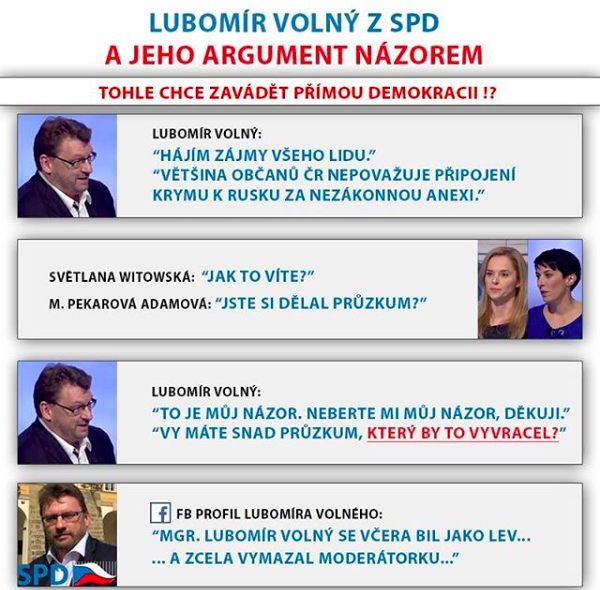 LUBOMÍR VOLNÝ Z SPD
A JEHO ARGUMENT NÁZOREM

TOHLE CHCE ZAVÁDĚT PŘÍMOU DEMOKRACII !?

LUBOMÍR VOLNÝ:
"HÁJÍM ZÁJMY VŠEHO LIDU."
"VĚTŠINA OBČANŮ ČR NEPOVAŽUJE PŘIPOJENÍ KRYMU K RUSKU ZA NEZÁKONNOU ANEXI."

SVĚTLANA WITOWSKÁ: "JAK TO VÍTE?"
M. PEKAROVÁ ADAMOVÁ: "JSTE SI DĚLAL PRŮZKUM?"

LUBOMÍR VOLNÝ:
"TO JE MŮJ NÁZOR. NEBERTE MI MŮJ NÁZOR, DĚKUJI."
"VY MÁTE SNAD PRŮZKUM, KTERÝ BY TO VYVRACEL?"

f FB PROFIL LUBOMÍRA VOLNÉHO:
"MGR. LUBOMÍR VOLNÝ SE VČERA BIL JAKO LEV...
... A ZCELA VYMAZAL MODERÁTORKU..."

SPD